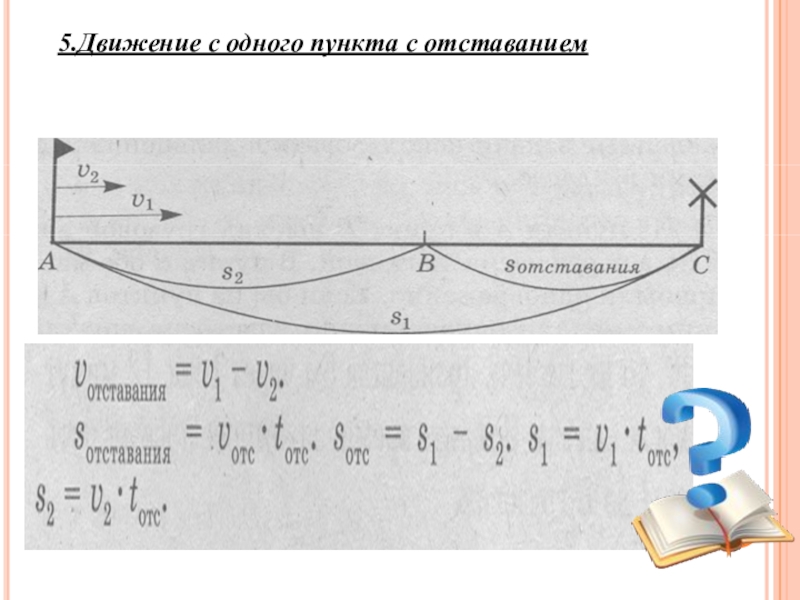 5.Движение с одного пункта с отставанием

$v_2$
$v_1$
A
B
C
$s_2$
$s_{отставания}$
$s_1$

$v_{отставания} = v_1 - v_2$.

$s_{отставания} = v_{отс} \cdot t_{отс}$. $s_{отс} = s_1 - s_2$. $s_1 = v_1 \cdot t_{отс}$, $s_2 = v_2 \cdot t_{отс}$.